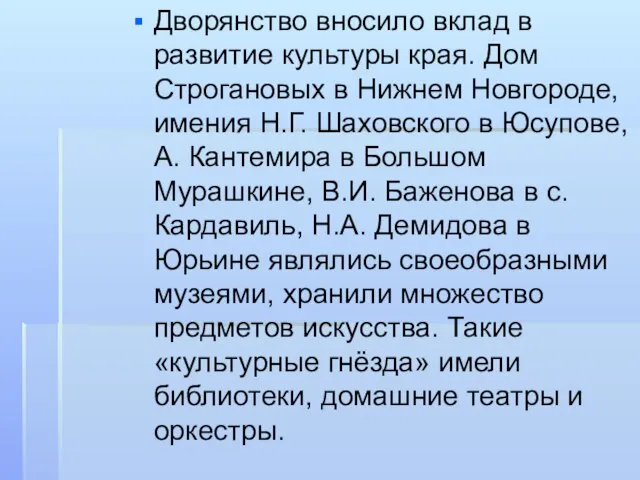 Дворянство вносило вклад в развитие культуры края. Дом Строгановых в Нижнем Новгороде, имения Н.Г. Шаховского в Юсупове, А. Кантемира в Большом Мурашкине, В.И. Баженова в с. Кардавиль, Н.А. Демидова в Юрьине являлись своеобразными музеями, хранили множество предметов искусства. Такие «культурные гнёзда» имели библиотеки, домашние театры и оркестры.